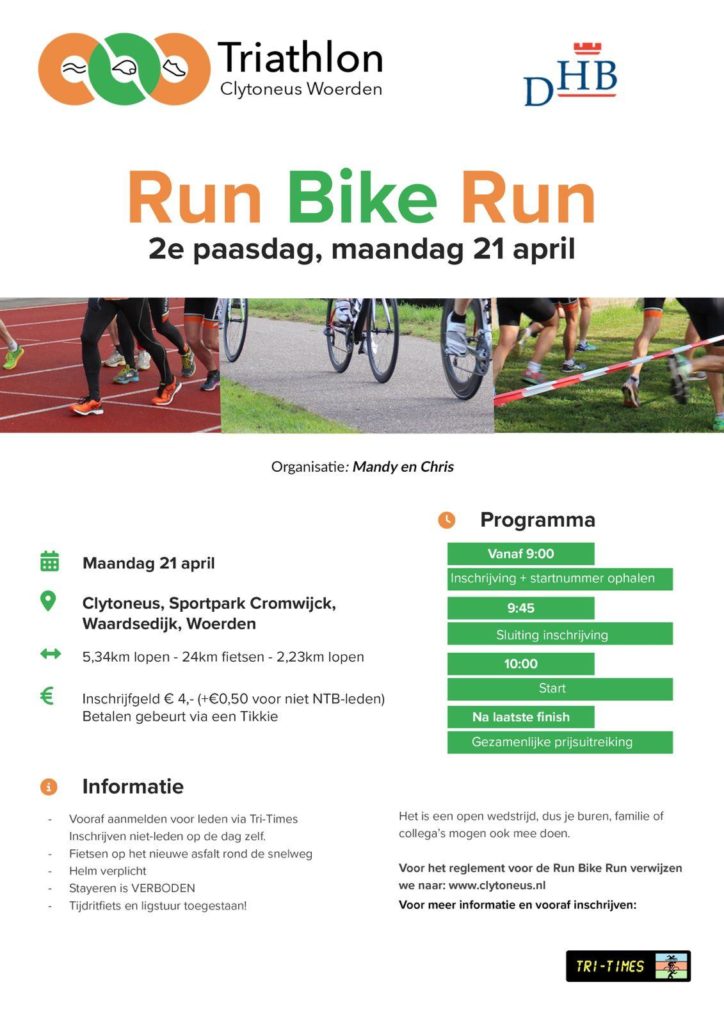 Triathlon
Clytoneus Woerden

DHB

Run Bike Run
2e paasdag, maandag 21 april

Organisatie: Mandy en Chris

Maandag 21 april

Clytoneus, Sportpark Cromwijck, Waardsedijk, Woerden

5,34km lopen - 24km fietsen - 2,23km lopen

Inschrijfgeld € 4,- (+€0,50 voor niet NTB-leden)
Betalen gebeurt via een Tikkie

Programma

Vanaf 9:00
Inschrijving + startnummer ophalen
9:45
Sluiting inschrijving
10:00
Start
Na laatste finish
Gezamenlijke prijsuitreiking

Informatie

- Vooraf aanmelden voor leden via Tri-Times Inschrijven niet-leden op de dag zelf.
- Fietsen op het nieuwe asfalt rond de snelweg
- Helm verplicht
- Stayeren is VERBODEN
- Tijdritfiets en ligstuur toegestaan!

Het is een open wedstrijd, dus je buren, familie of collega's mogen ook mee doen.

Voor het reglement voor de Run Bike Run verwijzen we naar: www.clytoneus.nl
Voor meer informatie en vooraf inschrijven:

TRI-TIMES